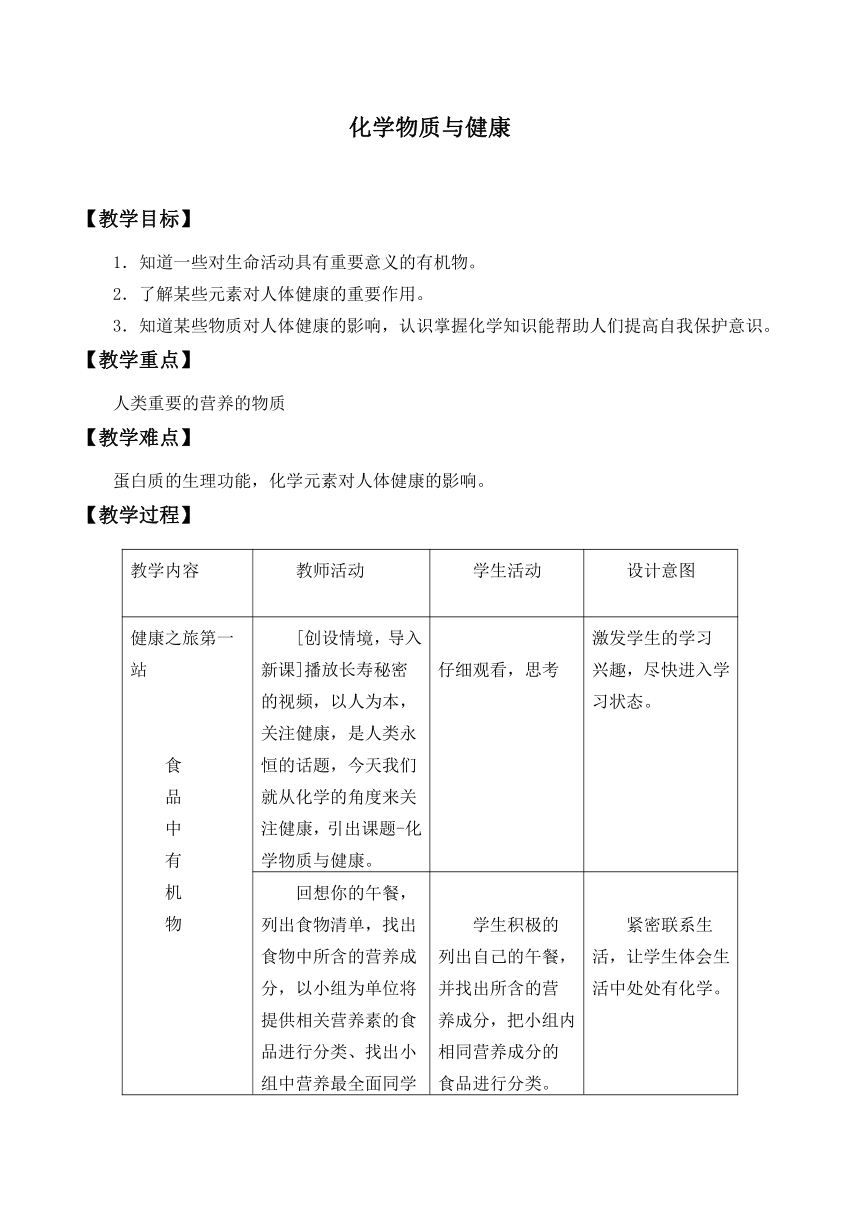 化学物质与健康

【教学目标】

1．知道一些对生命活动具有重要意义的有机物。

2．了解某些元素对人体健康的重要作用。

3．知道某些物质对人体健康的影响，认识掌握化学知识能帮助人们提高自我保护意识。

【教学重点】

人类重要的营养的物质

【教学难点】

蛋白质的生理功能，化学元素对人体健康的影响。

【教学过程】

| 教学内容 | 教师活动 | 学生活动 | 设计意图 |
|---|---|---|---|
| 健康之旅第一站 食品中有机物 | [创设情境，导入新课]播放长寿秘密的视频，以人为本，关注健康，是人类永恒的话题，今天我们就从化学的角度来关注健康，引出课题-化学物质与健康。 | 仔细观看，思考 | 激发学生的学习兴趣，尽快进入学习状态。 |
| | 回想你的午餐，列出食物清单，找出食物中所含的营养成分，以小组为单位将提供相关营养素的食品进行分类、找出小组中营养最全面同学 | 学生积极的列出自己的午餐，并找出所含的营养成分，把小组内相同营养成分的食品进行分类。 | 紧密联系生活，让学生体会生活中处处有化学。 |